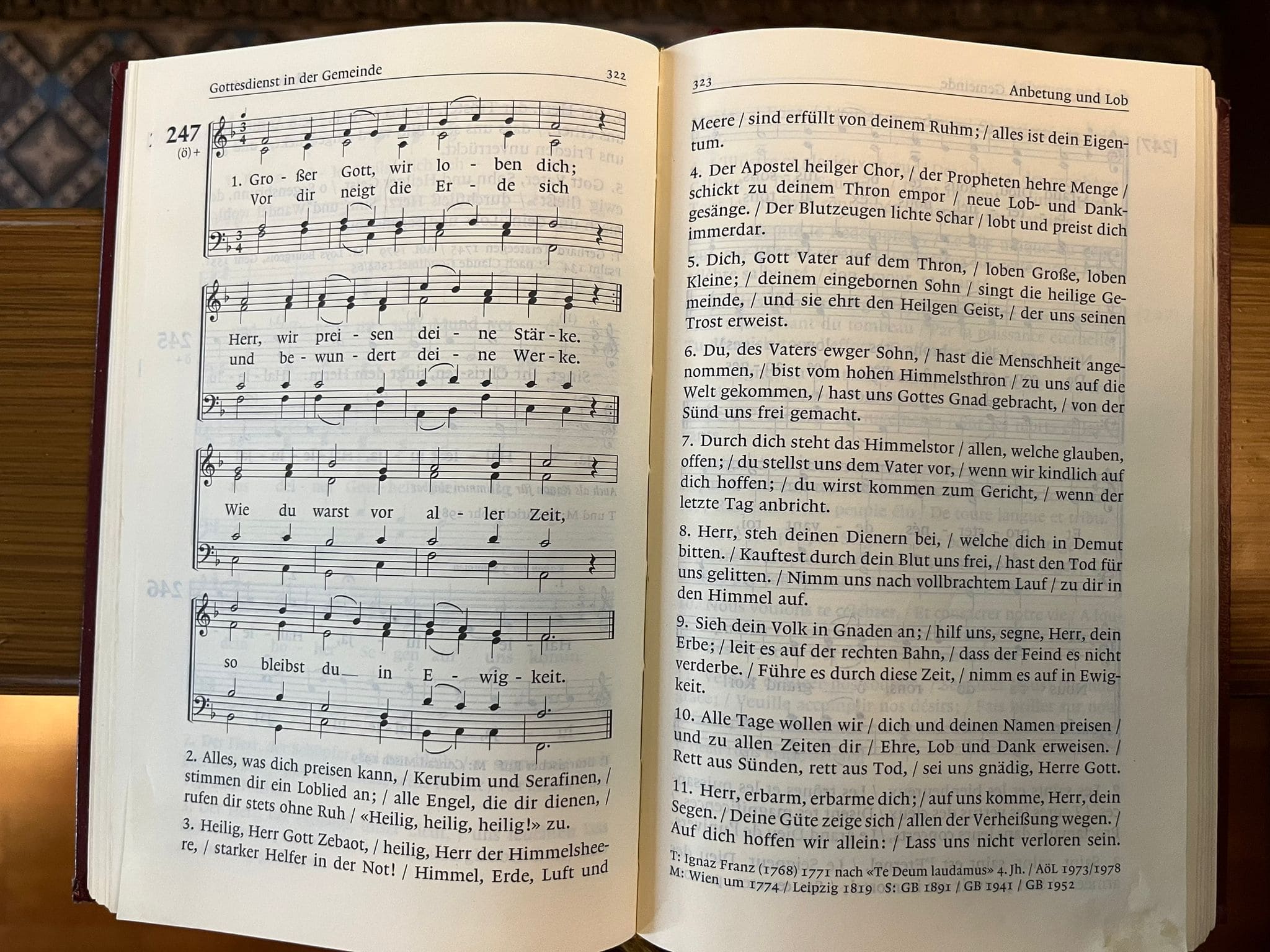 Gottesdienst in der Gemeinde 322

247
(ö)+

1. Gro - ßer Gott, wir lo - ben dich;
Vor dir neigt die Er - de sich

Herr, wir prei - sen dei - ne Stär - ke.
und be - wun - dert dei - ne Wer - ke.

Wie du warst vor al - ler Zeit,

so bleibst du in E - wig - keit.

2. Alles, was dich preisen kann, / Kerubim und Serafinen, / stimmen dir ein Loblied an; / alle Engel, die dir dienen, / rufen dir stets ohne Ruh / «Heilig, heilig, heilig!» zu.

3. Heilig, Herr Gott Zebaot, / heilig, Herr der Himmelsheere, / starker Helfer in der Not! / Himmel, Erde, Luft und

323 Anbetung und Lob

Meere / sind erfüllt von deinem Ruhm; / alles ist dein Eigentum.

4. Der Apostel heilger Chor, / der Propheten hehre Menge / schickt zu deinem Thron empor / neue Lob- und Dankgesänge. / Der Blutzeugen lichte Schar / lobt und preist dich immerdar.

5. Dich, Gott Vater auf dem Thron, / loben Große, loben Kleine; / deinem eingebornen Sohn / singt die heilige Gemeinde, / und sie ehrt den Heilgen Geist, / der uns seinen Trost erweist.

6. Du, des Vaters ewger Sohn, / hast die Menschheit angenommen, / bist vom hohen Himmelsthron / zu uns auf die Welt gekommen, / hast uns Gottes Gnad gebracht, / von der Sünd uns frei gemacht.

7. Durch dich steht das Himmelstor / allen, welche glauben, offen; / du stellst uns dem Vater vor, / wenn wir kindlich auf dich hoffen; / du wirst kommen zum Gericht, / wenn der letzte Tag anbricht.

8. Herr, steh deinen Dienern bei, / welche dich in Demut bitten. / Kauftest durch dein Blut uns frei, / hast den Tod für uns gelitten. / Nimm uns nach vollbrachtem Lauf / zu dir in den Himmel auf.

9. Sieh dein Volk in Gnaden an; / hilf uns, segne, Herr, dein Erbe; / leit es auf der rechten Bahn, / dass der Feind es nicht verderbe. / Führe es durch diese Zeit, / nimm es auf in Ewigkeit.

10. Alle Tage wollen wir / dich und deinen Namen preisen / und zu allen Zeiten dir / Ehre, Lob und Dank erweisen. / Rett aus Sünden, rett aus Tod, / sei uns gnädig, Herre Gott.

11. Herr, erbarm, erbarme dich; / auf uns komme, Herr, dein Segen. / Deine Güte zeige sich / allen der Verheißung wegen. / Auf dich hoffen wir allein: / Lass uns nicht verloren sein.

T: Ignaz Franz (1768) 1771 nach «Te Deum laudamus» 4. Jh. / AöL 1973/1978
M: Wien um 1774 / Leipzig 1819 S: GB 1891 / GB 1941 / GB 1952